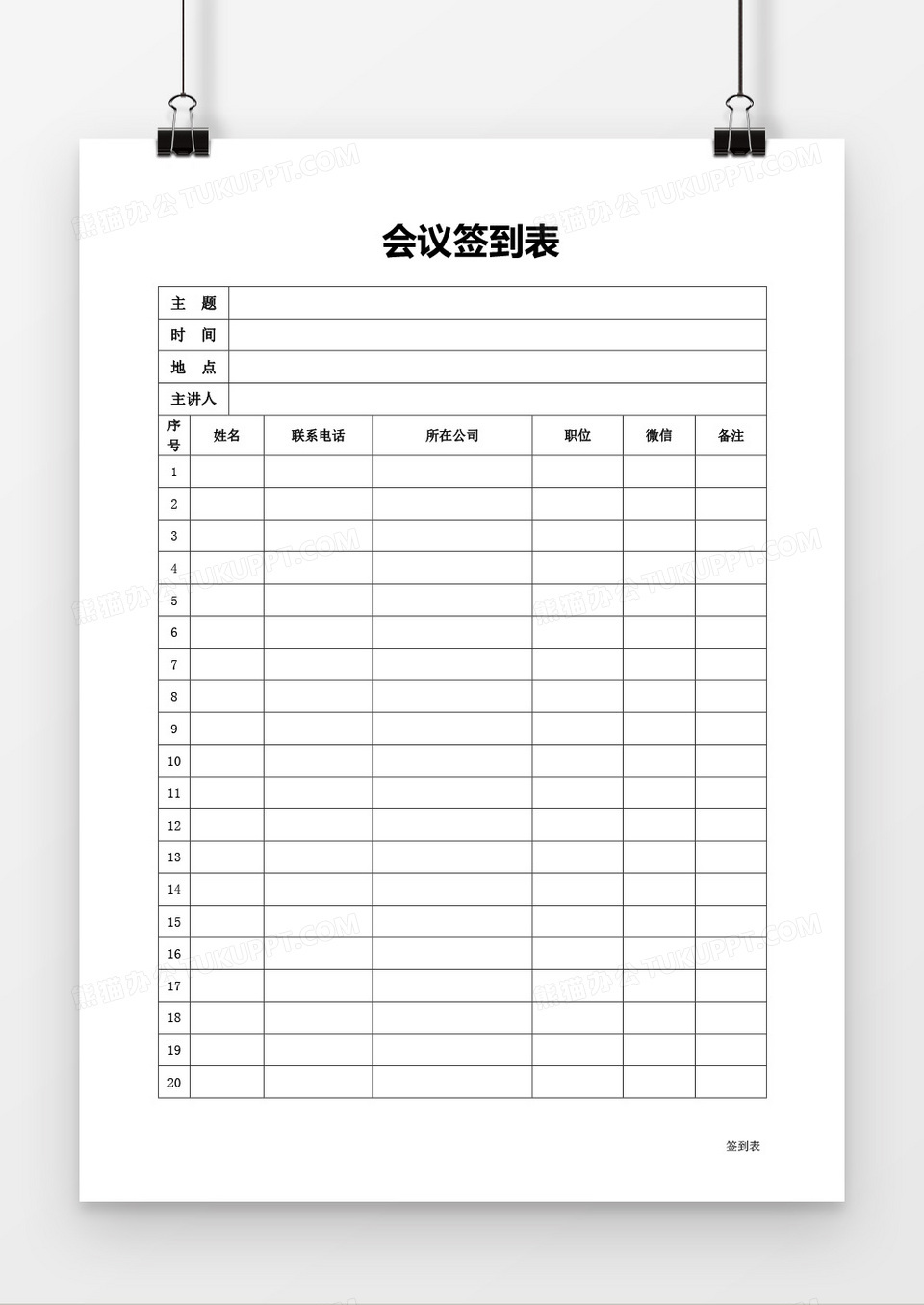 熊猫办公 TUKUPPT.COM

会议签到表

| 主 题 | |
|---|---|
| 时 间 | |
| 地 点 | |
| 主讲人 | |

| 序号 | 姓名 | 联系电话 | 所在公司 | 职位 | 微信 | 备注 |
|---|---|---|---|---|---|---|
| 1 | | | | | | |
| 2 | | | | | | |
| 3 | | | | | | |
| 4 | | | | | | |
| 5 | | | | | | |
| 6 | | | | | | |
| 7 | | | | | | |
| 8 | | | | | | |
| 9 | | | | | | |
| 10 | | | | | | |
| 11 | | | | | | |
| 12 | | | | | | |
| 13 | | | | | | |
| 14 | | | | | | |
| 15 | | | | | | |
| 16 | | | | | | |
| 17 | | | | | | |
| 18 | | | | | | |
| 19 | | | | | | |
| 20 | | | | | | |

签到表